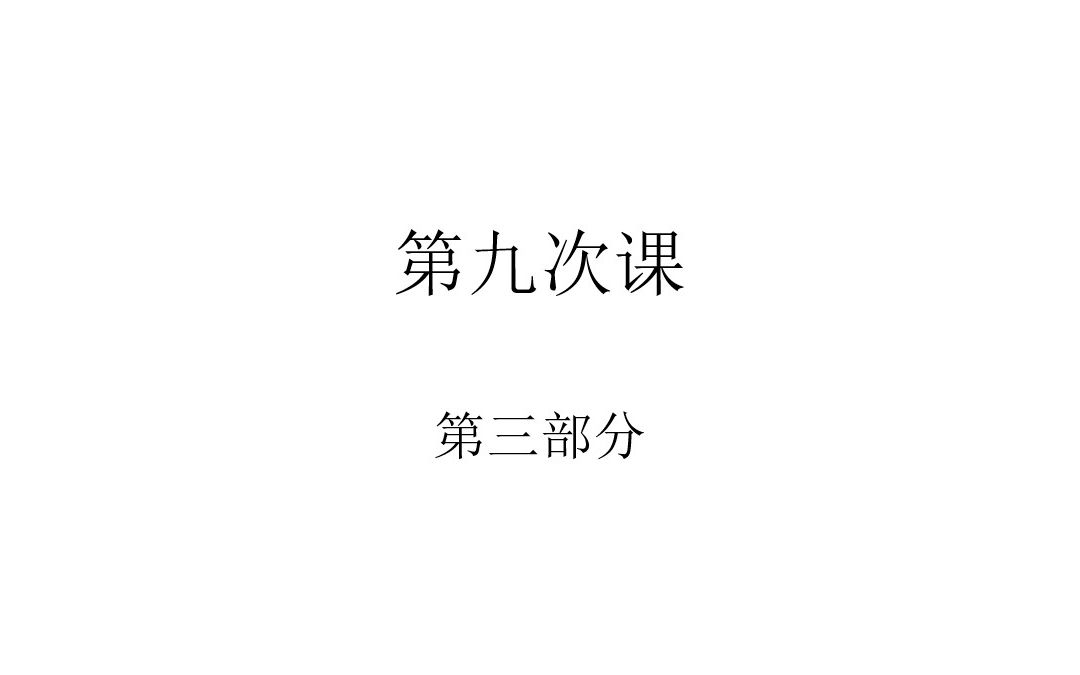 第九次课

第三部分